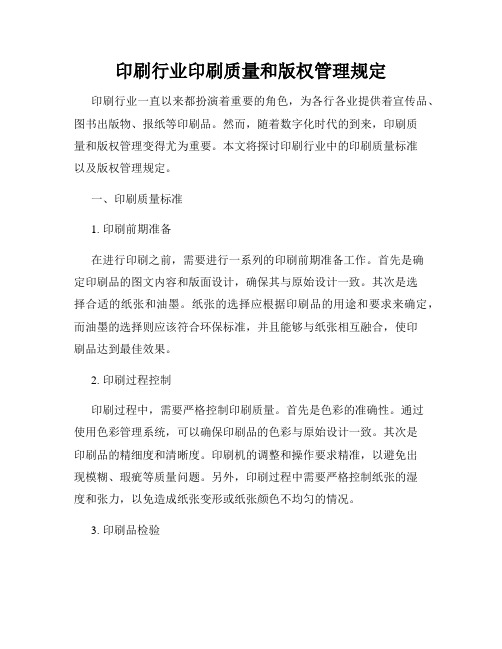 印刷行业印刷质量和版权管理规定

印刷行业一直以来都扮演着重要的角色，为各行各业提供着宣传品、图书出版物、报纸等印刷品。然而，随着数字化时代的到来，印刷质量和版权管理变得尤为重要。本文将探讨印刷行业中的印刷质量标准以及版权管理规定。

一、印刷质量标准

1. 印刷前期准备

在进行印刷之前，需要进行一系列的印刷前期准备工作。首先是确定印刷品的图文内容和版面设计，确保其与原始设计一致。其次是选择合适的纸张和油墨。纸张的选择应根据印刷品的用途和要求来确定，而油墨的选择则应该符合环保标准，并且能够与纸张相互融合，使印刷品达到最佳效果。

2. 印刷过程控制

印刷过程中，需要严格控制印刷质量。首先是色彩的准确性。通过使用色彩管理系统，可以确保印刷品的色彩与原始设计一致。其次是印刷品的精细度和清晰度。印刷机的调整和操作要求精准，以避免出现模糊、瑕疵等质量问题。另外，印刷过程中需要严格控制纸张的湿度和张力，以免造成纸张变形或纸张颜色不均匀的情况。

3. 印刷品检验